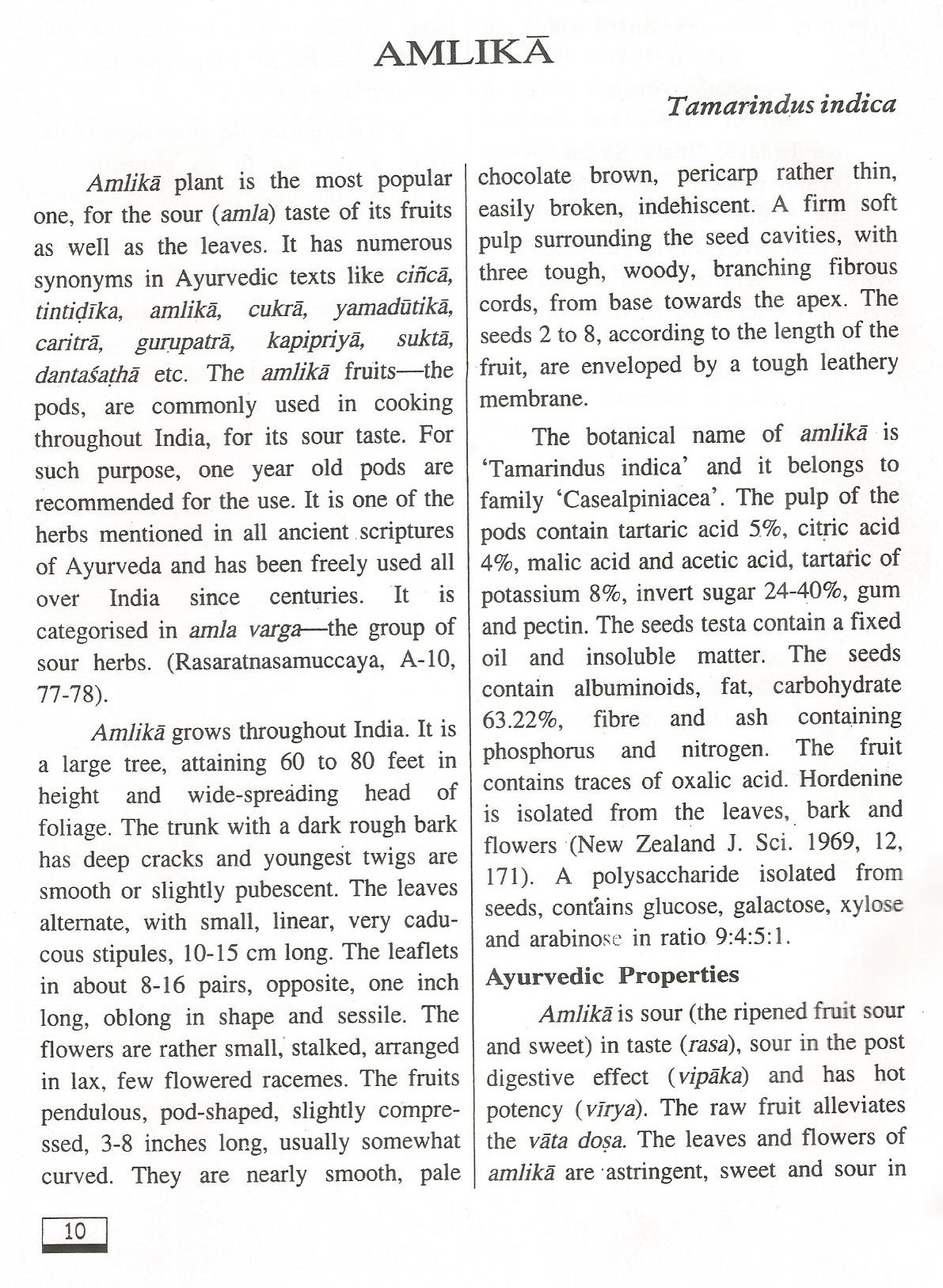 AMLIKĀ

Tamarindus indica

Amlikā plant is the most popular one, for the sour (amla) taste of its fruits as well as the leaves. It has numerous synonyms in Ayurvedic texts like ciñcā, tintiḍīka, amlikā, cukrā, yamadūtikā, caritrā, gurupatrā, kapipriyā, suktā, dantaśaṭhā etc. The amlikā fruits—the pods, are commonly used in cooking throughout India, for its sour taste. For such purpose, one year old pods are recommended for the use. It is one of the herbs mentioned in all ancient scriptures of Ayurveda and has been freely used all over India since centuries. It is categorised in amla varga—the group of sour herbs. (Rasaratnasamuccaya, A-10, 77-78).

Amlikā grows throughout India. It is a large tree, attaining 60 to 80 feet in height and wide-spreading head of foliage. The trunk with a dark rough bark has deep cracks and youngest twigs are smooth or slightly pubescent. The leaves alternate, with small, linear, very caducous stipules, 10-15 cm long. The leaflets in about 8-16 pairs, opposite, one inch long, oblong in shape and sessile. The flowers are rather small, stalked, arranged in lax, few flowered racemes. The fruits pendulous, pod-shaped, slightly compressed, 3-8 inches long, usually somewhat curved. They are nearly smooth, pale chocolate brown, pericarp rather thin, easily broken, indehiscent. A firm soft pulp surrounding the seed cavities, with three tough, woody, branching fibrous cords, from base towards the apex. The seeds 2 to 8, according to the length of the fruit, are enveloped by a tough leathery membrane.

The botanical name of amlikā is 'Tamarindus indica' and it belongs to family 'Casealpiniacea'. The pulp of the pods contain tartaric acid 5%, citric acid 4%, malic acid and acetic acid, tartaric of potassium 8%, invert sugar 24-40%, gum and pectin. The seeds testa contain a fixed oil and insoluble matter. The seeds contain albuminoids, fat, carbohydrate 63.22%, fibre and ash containing phosphorus and nitrogen. The fruit contains traces of oxalic acid. Hordenine is isolated from the leaves, bark and flowers (New Zealand J. Sci. 1969, 12, 171). A polysaccharide isolated from seeds, contains glucose, galactose, xylose and arabinose in ratio 9:4:5:1.

Ayurvedic Properties

Amlikā is sour (the ripened fruit sour and sweet) in taste (rasa), sour in the post digestive effect (vipāka) and has hot potency (vīrya). The raw fruit alleviates the vāta doṣa. The leaves and flowers of amlikā are astringent, sweet and sour in

10